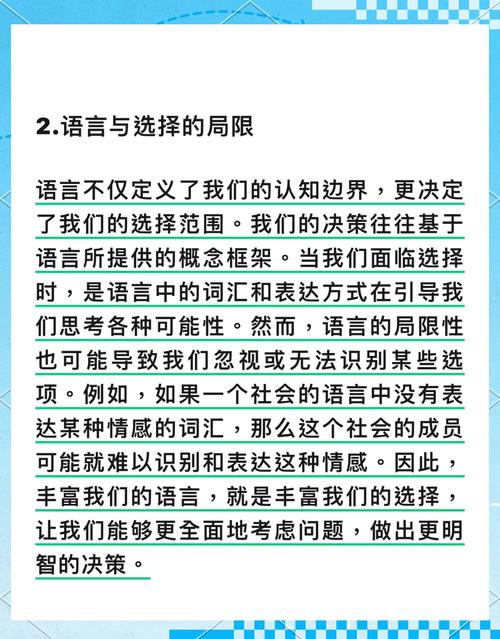 2.语言与选择的局限

语言不仅定义了我们的认知边界，更决定了我们的选择范围。我们的决策往往基于语言所提供的概念框架。当我们面临选择时，是语言中的词汇和表达方式在引导我们思考各种可能性。然而，语言的局限性也可能导致我们忽视或无法识别某些选项。例如，如果一个社会的语言中没有表达某种情感的词汇，那么这个社会的成员可能就难以识别和表达这种情感。因此，丰富我们的语言，就是丰富我们的选择，让我们能够更全面地考虑问题，做出更明智的决策。